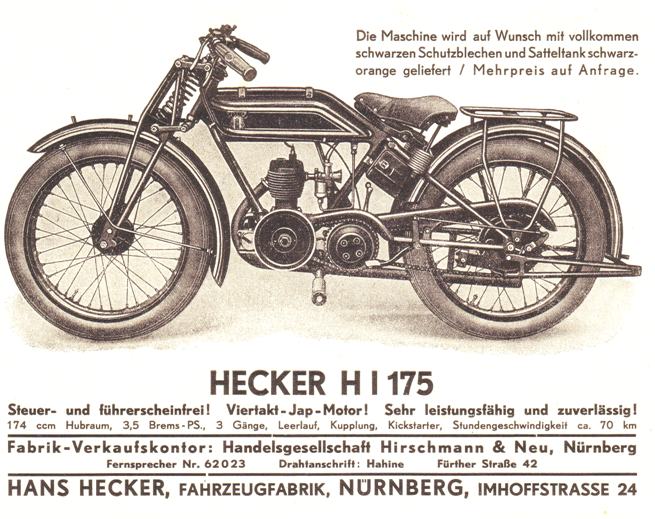 Die Maschine wird auf Wunsch mit vollkommen schwarzen Schutzblechen und Satteltank schwarz-orange geliefert / Mehrpreis auf Anfrage.

HECKER H I 175

Steuer- und führerscheinfrei! Viertakt-Jap-Motor! Sehr leistungsfähig und zuverlässig!

174 ccm Hubraum, 3,5 Brems-PS., 3 Gänge, Leerlauf, Kupplung, Kickstarter, Stundengeschwindigkeit ca. 70 km

Fabrik-Verkaufskontor: Handelsgesellschaft Hirschmann & Neu, Nürnberg

Fernsprecher Nr. 62023 Drahtanschrift: Hahine Fürther Straße 42

HANS HECKER, FAHRZEUGFABRIK, NÜRNBERG, IMHOFFSTRASSE 24